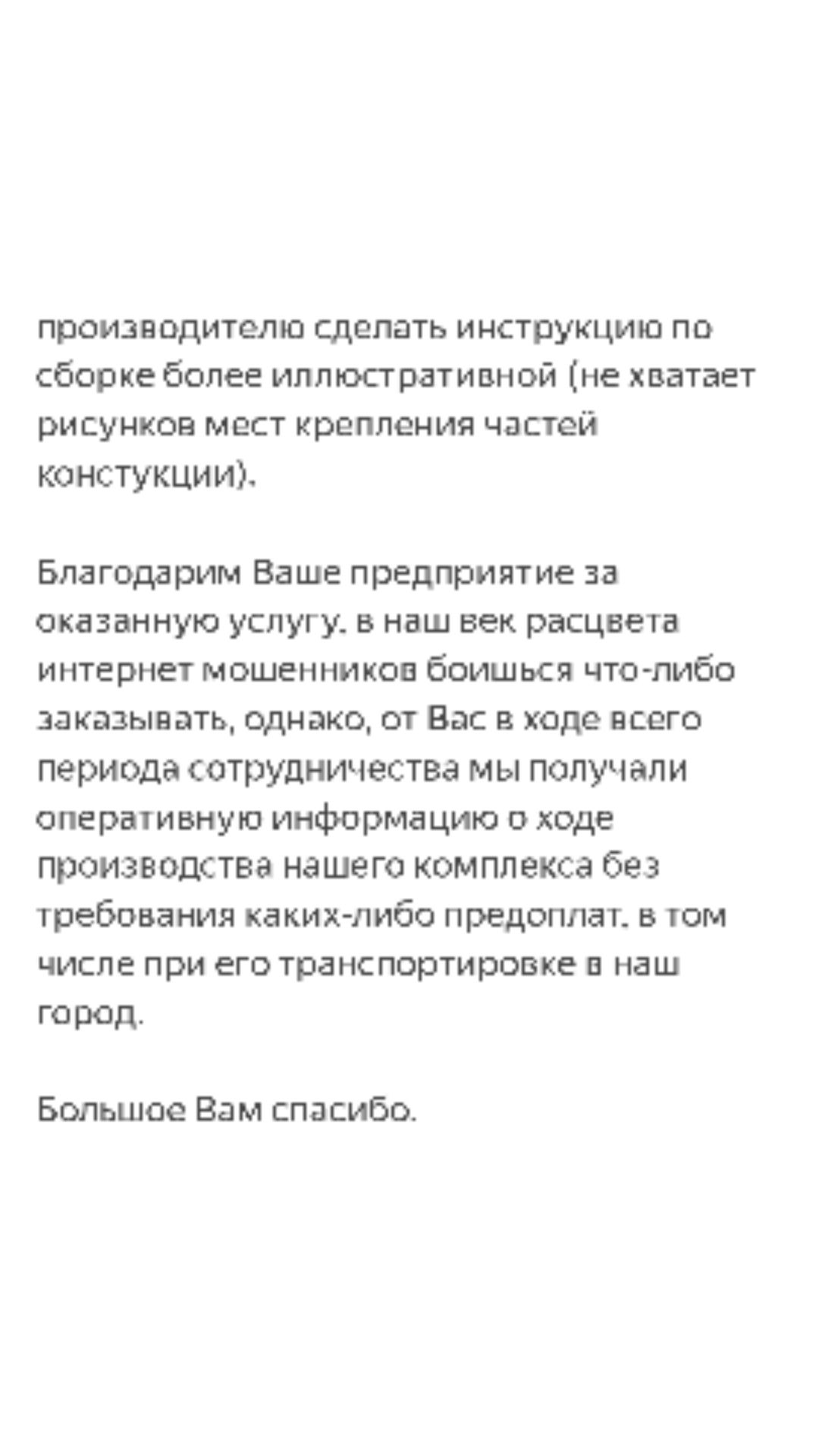 производителю сделать инструкцию по сборке более иллюстративной (не хватает рисунков мест крепления частей констукции).

Благодарим Ваше предприятие за оказанную услугу. в наш век расцвета интернет мошенников боишься что-либо заказывать, однако, от Вас в ходе всего периода сотрудничества мы получали оперативную информацию о ходе производства нашего комплекса без требования каких-либо предоплат. в том числе при его транспортировке в наш город.

Большое Вам спасибо.